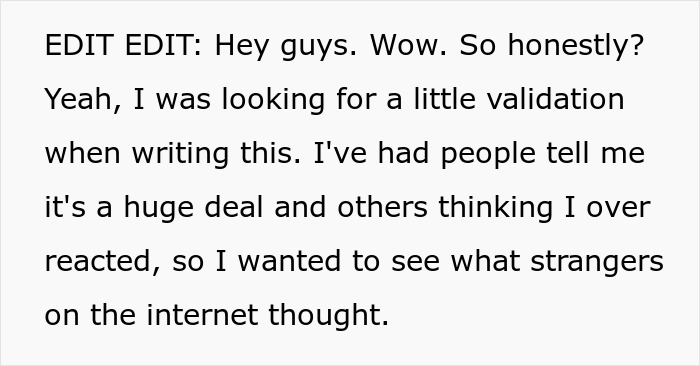 EDIT EDIT: Hey guys. Wow. So honestly? Yeah, I was looking for a little validation when writing this. I've had people tell me it's a huge deal and others thinking I over reacted, so I wanted to see what strangers on the internet thought.